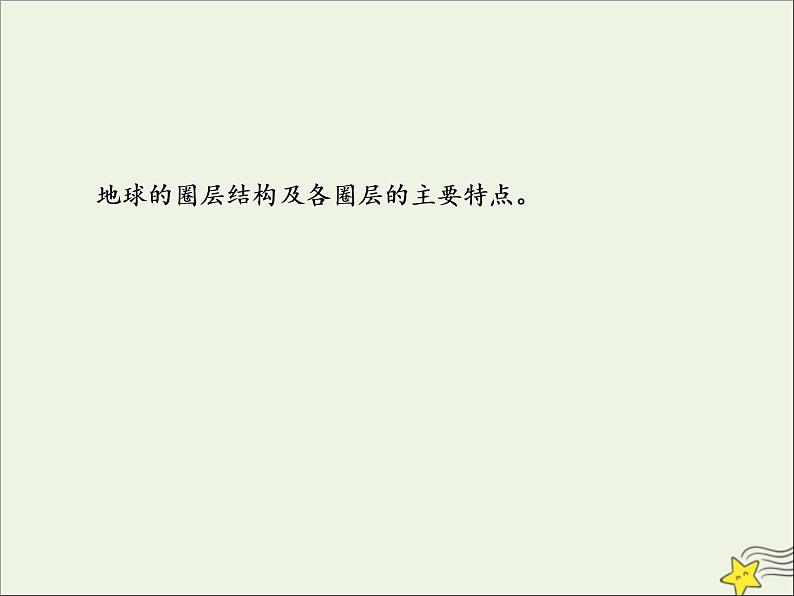 地球的圈层结构及各圈层的主要特点。